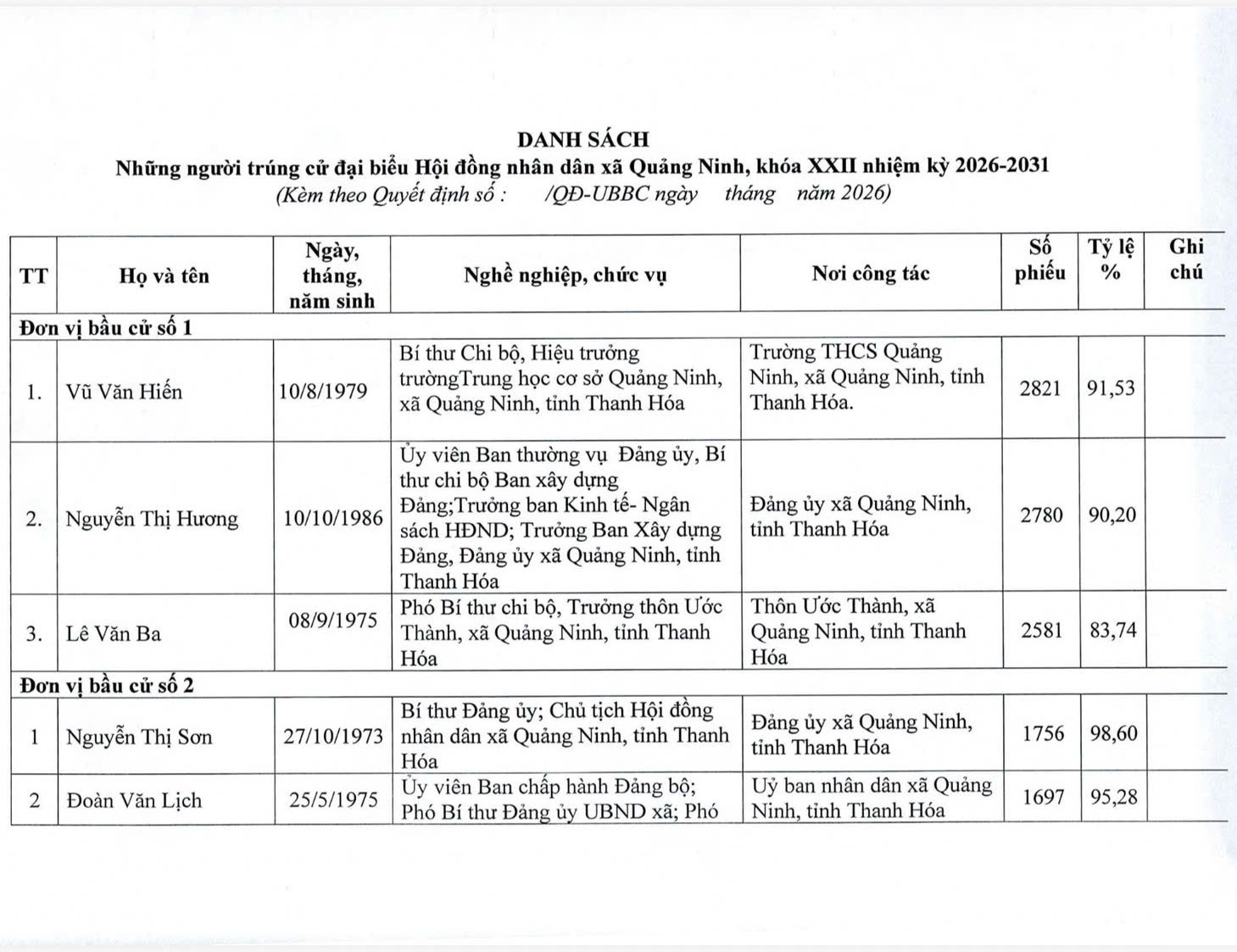 DANH SÁCH
Những người trúng cử đại biểu Hội đồng nhân dân xã Quảng Ninh, khóa XXII nhiệm kỳ 2026-2031
(Kèm theo Quyết định số : /QĐ-UBBC ngày tháng năm 2026)

| TT | Họ và tên | Ngày, tháng, năm sinh | Nghề nghiệp, chức vụ | Nơi công tác | Số phiếu | Tỷ lệ % | Ghi chú |
|---|---|---|---|---|---|---|---|
| Đơn vị bầu cử số 1 | | | | | | | |
| 1. | Vũ Văn Hiến | 10/8/1979 | Bí thư Chi bộ, Hiệu trưởng trườngTrung học cơ sở Quảng Ninh, xã Quảng Ninh, tỉnh Thanh Hóa | Trường THCS Quảng Ninh, xã Quảng Ninh, tỉnh Thanh Hóa. | 2821 | 91,53 | |
| 2. | Nguyễn Thị Hương | 10/10/1986 | Ủy viên Ban thường vụ Đảng ủy, Bí thư chi bộ Ban xây dựng Đảng;Trưởng ban Kinh tế- Ngân sách HĐND; Trưởng Ban Xây dựng Đảng, Đảng ủy xã Quảng Ninh, tỉnh Thanh Hóa | Đảng ủy xã Quảng Ninh, tỉnh Thanh Hóa | 2780 | 90,20 | |
| 3. | Lê Văn Ba | 08/9/1975 | Phó Bí thư chi bộ, Trưởng thôn Ước Thành, xã Quảng Ninh, tỉnh Thanh Hóa | Thôn Ước Thành, xã Quảng Ninh, tỉnh Thanh Hóa | 2581 | 83,74 | |
| Đơn vị bầu cử số 2 | | | | | | | |
| 1 | Nguyễn Thị Sơn | 27/10/1973 | Bí thư Đảng ủy; Chủ tịch Hội đồng nhân dân xã Quảng Ninh, tỉnh Thanh Hóa | Đảng ủy xã Quảng Ninh, tỉnh Thanh Hóa | 1756 | 98,60 | |
| 2 | Đoàn Văn Lịch | 25/5/1975 | Ủy viên Ban chấp hành Đảng bộ; Phó Bí thư Đảng ủy UBND xã; Phó | Uỷ ban nhân dân xã Quảng Ninh, tỉnh Thanh Hóa | 1697 | 95,28 | |